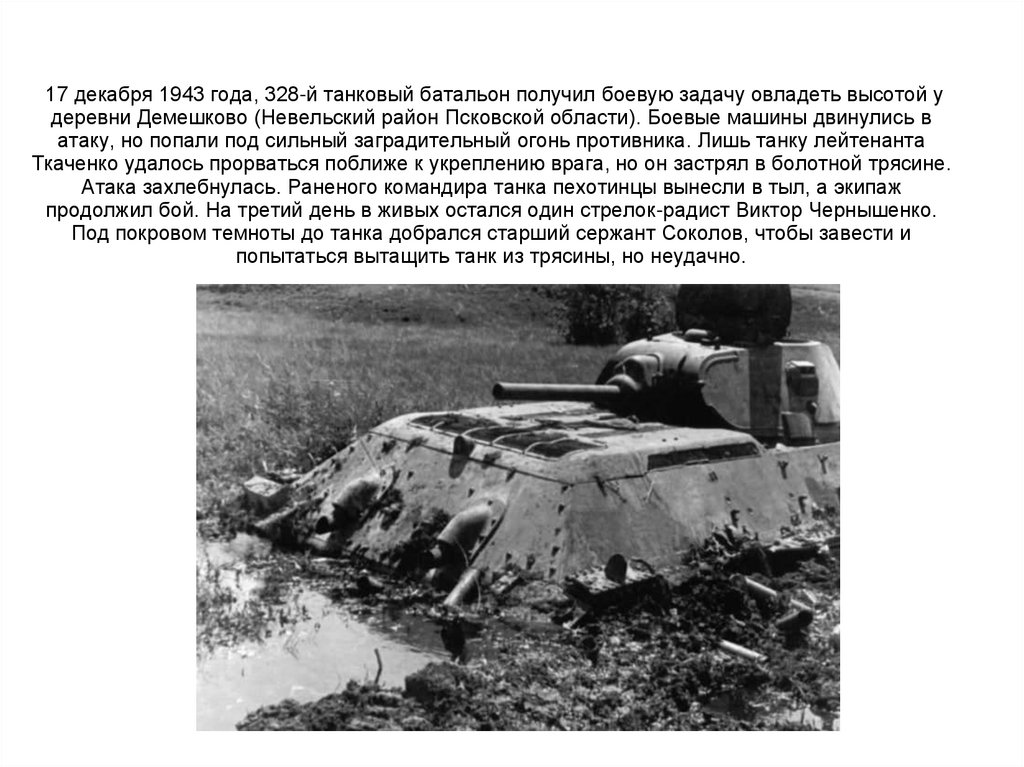 17 декабря 1943 года, 328-й танковый батальон получил боевую задачу овладеть высотой у деревни Демешково (Невельский район Псковской области). Боевые машины двинулись в атаку, но попали под сильный заградительный огонь противника. Лишь танку лейтенанта Ткаченко удалось прорваться поближе к укреплению врага, но он застрял в болотной трясине. Атака захлебнулась. Раненого командира танка пехотинцы вынесли в тыл, а экипаж продолжил бой. На третий день в живых остался один стрелок-радист Виктор Чернышенко. Под покровом темноты до танка добрался старший сержант Соколов, чтобы завести и попытаться вытащить танк из трясины, но неудачно.